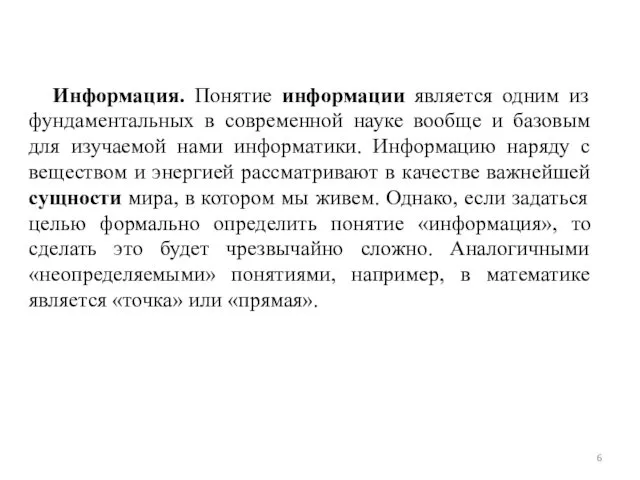 Информация. Понятие информации является одним из фундаментальных в современной науке вообще и базовым для изучаемой нами информатики. Информацию наряду с веществом и энергией рассматривают в качестве важнейшей сущности мира, в котором мы живем. Однако, если задаться целью формально определить понятие «информация», то сделать это будет чрезвычайно сложно. Аналогичными «неопределяемыми» понятиями, например, в математике является «точка» или «прямая».

6